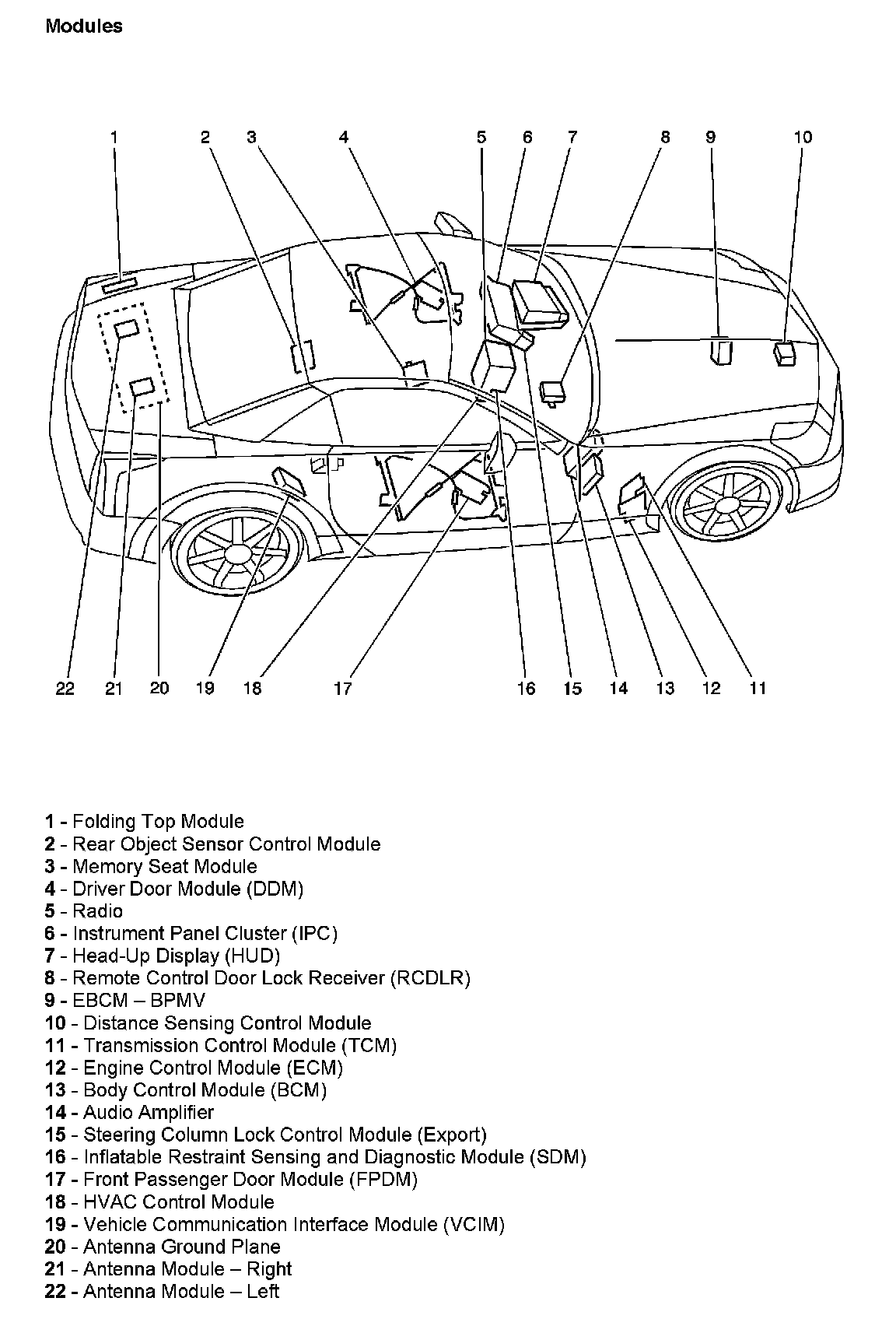 Modules

1 2 3 4 5 6 7 8 9 10

22 21 20 19 18 17 16 15 14 13 12 11

1 - Folding Top Module
2 - Rear Object Sensor Control Module
3 - Memory Seat Module
4 - Driver Door Module (DDM)
5 - Radio
6 - Instrument Panel Cluster (IPC)
7 - Head-Up Display (HUD)
8 - Remote Control Door Lock Receiver (RCDLR)
9 - EBCM – BPMV
10 - Distance Sensing Control Module
11 - Transmission Control Module (TCM)
12 - Engine Control Module (ECM)
13 - Body Control Module (BCM)
14 - Audio Amplifier
15 - Steering Column Lock Control Module (Export)
16 - Inflatable Restraint Sensing and Diagnostic Module (SDM)
17 - Front Passenger Door Module (FPDM)
18 - HVAC Control Module
19 - Vehicle Communication Interface Module (VCIM)
20 - Antenna Ground Plane
21 - Antenna Module – Right
22 - Antenna Module – Left